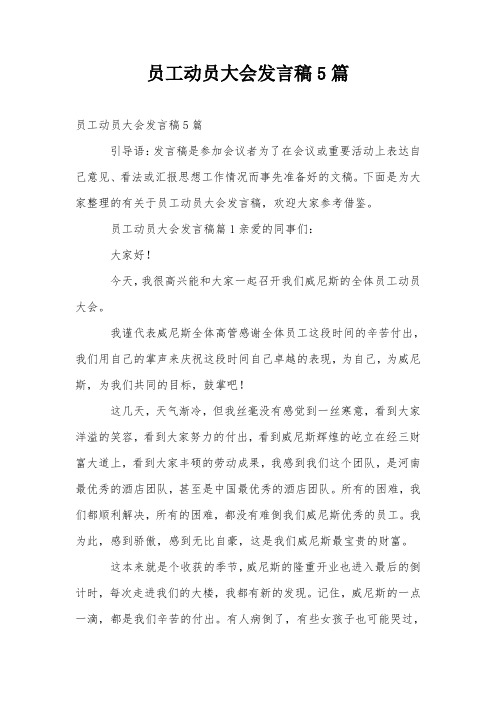 员工动员大会发言稿5篇

员工动员大会发言稿5篇

引导语：发言稿是参加会议者为了在会议或重要活动上表达自己意见、看法或汇报思想工作情况而事先准备好的文稿。下面是为大家整理的有关于员工动员大会发言稿，欢迎大家参考借鉴。

员工动员大会发言稿篇1亲爱的同事们：

大家好！

今天，我很高兴能和大家一起召开我们威尼斯的全体员工动员大会。

我谨代表威尼斯全体高管感谢全体员工这段时间的辛苦付出，我们用自己的掌声来庆祝这段时间自己卓越的表现，为自己，为威尼斯，为我们共同的目标，鼓掌吧！

这几天，天气渐冷，但我丝毫没有感觉到一丝寒意，看到大家洋溢的笑容，看到大家努力的付出，看到威尼斯辉煌的屹立在经三财富大道上，看到大家丰硕的劳动成果，我感到我们这个团队，是河南最优秀的酒店团队，甚至是中国最优秀的酒店团队。所有的困难，我们都顺利解决，所有的困难，都没有难倒我们威尼斯优秀的员工。我为此，感到骄傲，感到无比自豪，这是我们威尼斯最宝贵的财富。

这本来就是个收获的季节，威尼斯的隆重开业也进入最后的倒计时，每次走进我们的大楼，我都有新的发现。记住，威尼斯的一点一滴，都是我们辛苦的付出。有人病倒了，有些女孩子也可能哭过，